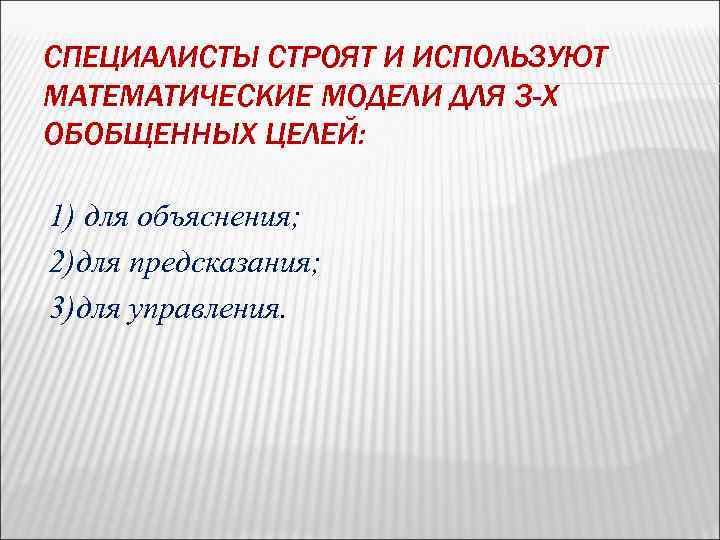 СПЕЦИАЛИСТЫ СТРОЯТ И ИСПОЛЬЗУЮТ МАТЕМАТИЧЕСКИЕ МОДЕЛИ ДЛЯ 3-Х ОБОБЩЕННЫХ ЦЕЛЕЙ:

1) для объяснения;

2)для предсказания;

3)для управления.